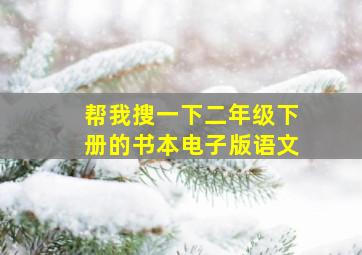 帮我搜一下二年级下册的书本电子版语文